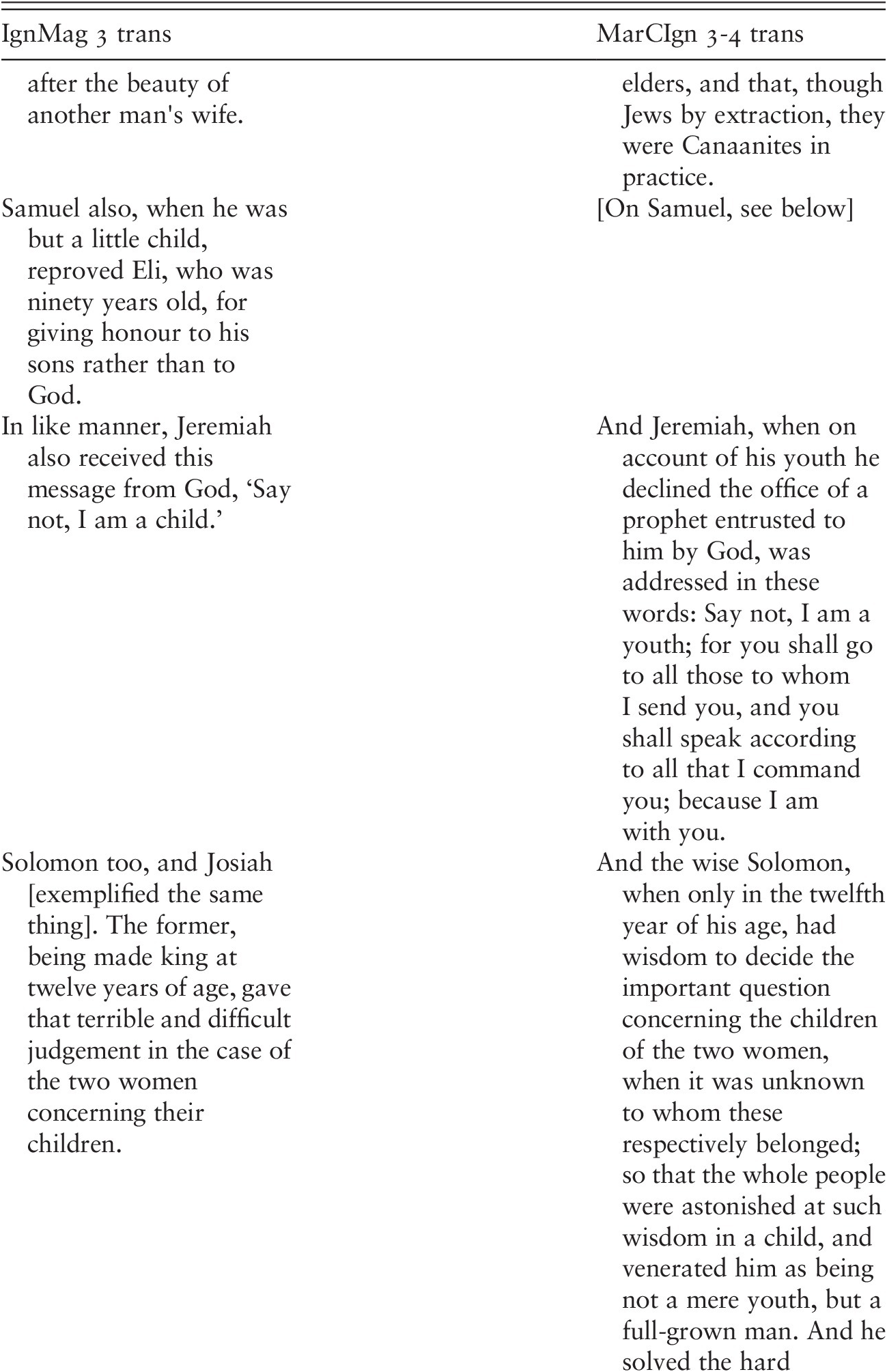 | IgnMag 3 trans | MarCIgn 3-4 trans |
|---|---|
| after the beauty of another man's wife. | elders, and that, though Jews by extraction, they were Canaanites in practice. |
| Samuel also, when he was but a little child, reproved Eli, who was ninety years old, for giving honour to his sons rather than to God. | [On Samuel, see below] |
| In like manner, Jeremiah also received this message from God, ‘Say not, I am a child.’ | And Jeremiah, when on account of his youth he declined the office of a prophet entrusted to him by God, was addressed in these words: Say not, I am a youth; for you shall go to all those to whom I send you, and you shall speak according to all that I command you; because I am with you. |
| Solomon too, and Josiah [exemplified the same thing]. The former, being made king at twelve years of age, gave that terrible and difficult judgement in the case of the two women concerning their children. | And the wise Solomon, when only in the twelfth year of his age, had wisdom to decide the important question concerning the children of the two women, when it was unknown to whom these respectively belonged; so that the whole people were astonished at such wisdom in a child, and venerated him as being not a mere youth, but a full-grown man. And he solved the hard |